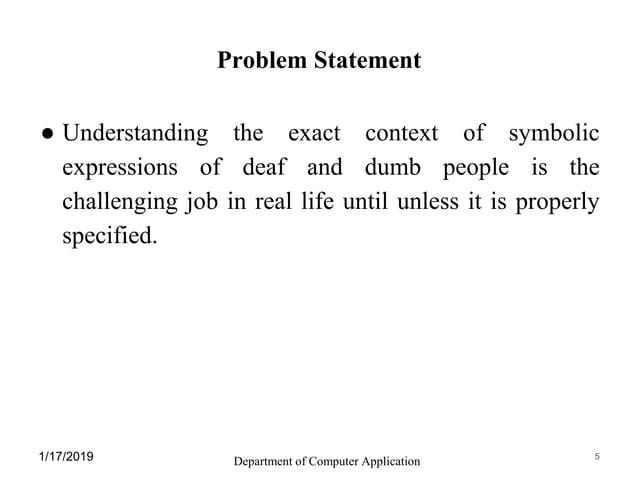 Problem Statement

● Understanding the exact context of symbolic expressions of deaf and dumb people is the challenging job in real life until unless it is properly specified.

1/17/2019

Department of Computer Application

5